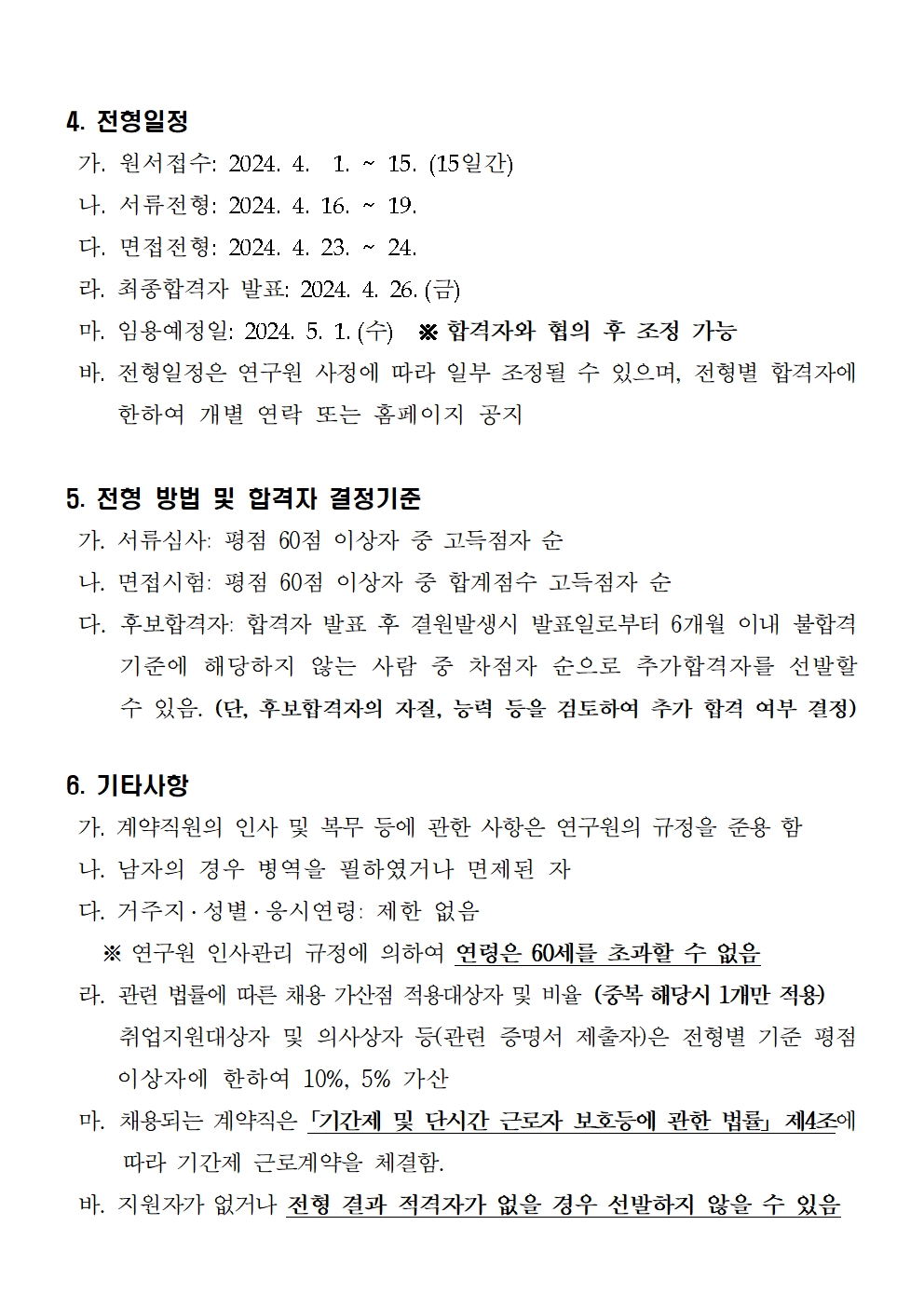 4. 전형일정

가. 원서접수: 2024. 4. 1. ~ 15. (15일간)

나. 서류전형: 2024. 4. 16. ~ 19.

다. 면접전형: 2024. 4. 23. ~ 24.

라. 최종합격자 발표: 2024. 4. 26. (금)

마. 임용예정일: 2024. 5. 1. (수) ※ 합격자와 협의 후 조정 가능

바. 전형일정은 연구원 사정에 따라 일부 조정될 수 있으며, 전형별 합격자에 한하여 개별 연락 또는 홈페이지 공지

5. 전형 방법 및 합격자 결정기준

가. 서류심사: 평점 60점 이상자 중 고득점자 순

나. 면접시험: 평점 60점 이상자 중 합계점수 고득점자 순

다. 후보합격자: 합격자 발표 후 결원발생시 발표일로부터 6개월 이내 불합격 기준에 해당하지 않는 사람 중 차점자 순으로 추가합격자를 선발할 수 있음. (단, 후보합격자의 자질, 능력 등을 검토하여 추가 합격 여부 결정)

6. 기타사항

가. 계약직원의 인사 및 복무 등에 관한 사항은 연구원의 규정을 준용 함

나. 남자의 경우 병역을 필하였거나 면제된 자

다. 거주지·성별·응시연령: 제한 없음

※ 연구원 인사관리 규정에 의하여 연령은 60세를 초과할 수 없음

라. 관련 법률에 따른 채용 가산점 적용대상자 및 비율 (중복 해당시 1개만 적용) 취업지원대상자 및 의사상자 등(관련 증명서 제출자)은 전형별 기준 평점 이상자에 한하여 10%, 5% 가산

마. 채용되는 계약직은 「기간제 및 단시간 근로자 보호등에 관한 법률」 제4조에 따라 기간제 근로계약을 체결함.

바. 지원자가 없거나 전형 결과 적격자가 없을 경우 선발하지 않을 수 있음